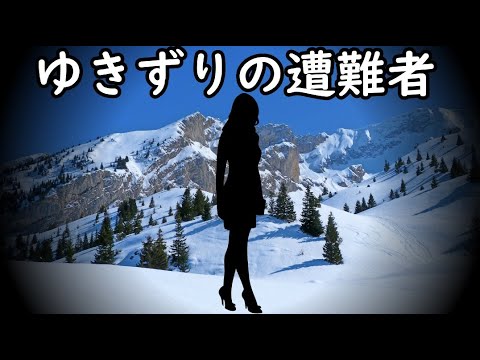 ゆきずりの遭難者